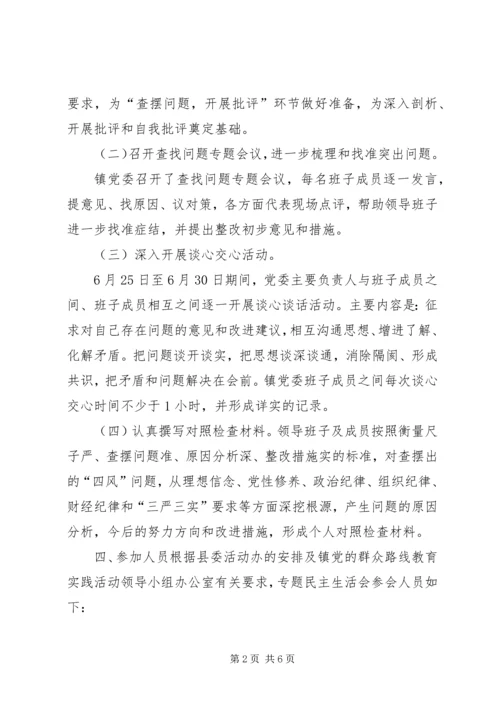 要求，为“查摆问题，开展批评”环节做好准备，为深入剖析、开展批评和自我批评奠定基础。

（二）召开查找问题专题会议，进一步梳理和找准突出问题。

镇党委召开了查找问题专题会议，每名班子成员逐一发言，提意见、找原因、议对策，各方面代表现场点评，帮助领导班子进一步找准症结，并提出整改初步意见和措施。

（三）深入开展谈心交心活动。

6月25日至6月30日期间，党委主要负责人与班子成员之间、班子成员相互之间逐一开展谈心谈话活动。主要内容是：征求对自己存在问题的意见和改进建议，相互沟通思想、增进了解、化解矛盾。把问题谈开谈实，把思想谈深谈通，消除隔阂、形成共识，把矛盾和问题解决在会前。镇党委班子成员之间每次谈心交心时间不少于1小时，并形成详实的记录。

（四）认真撰写对照检查材料。领导班子及成员按照衡量尺子严、查摆问题准、原因分析深、整改措施实的标准，对查摆出的“四风”问题，从理想信念、党性修养、政治纪律、组织纪律、财经纪律和“三严三实”要求等方面深挖根源，产生问题的原因分析，今后的努力方向和改进措施，形成个人对照检查材料。

四、参加人员根据县委活动办的安排及镇党的群众路线教育实践活动领导小组办公室有关要求，专题民主生活会参会人员如下：

第2页 共6页